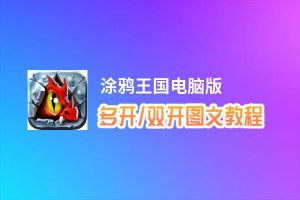 涂鸦王国电脑版
多开/双开图文教程